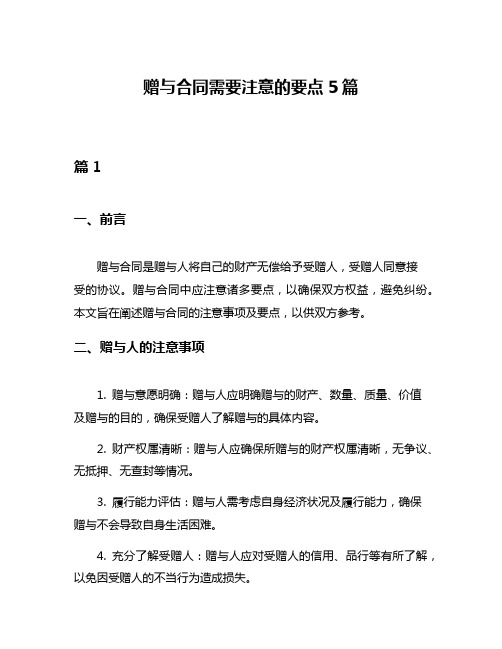 赠与合同需要注意的要点 5 篇

篇 1

一、前言

赠与合同是赠与人将自己的财产无偿给予受赠人，受赠人同意接受的协议。赠与合同中应注意诸多要点，以确保双方权益，避免纠纷。本文旨在阐述赠与合同的注意事项及要点，以供双方参考。

二、赠与人的注意事项

1. 赠与意愿明确：赠与人应明确赠与的财产、数量、质量、价值及赠与的目的，确保受赠人了解赠与的具体内容。

2. 财产权属清晰：赠与人应确保所赠与的财产权属清晰，无争议、无抵押、无查封等情况。

3. 履行能力评估：赠与人需考虑自身经济状况及履行能力，确保赠与不会导致自身生活困难。

4. 充分了解受赠人：赠与人应对受赠人的信用、品行等有所了解，以免因受赠人的不当行为造成损失。